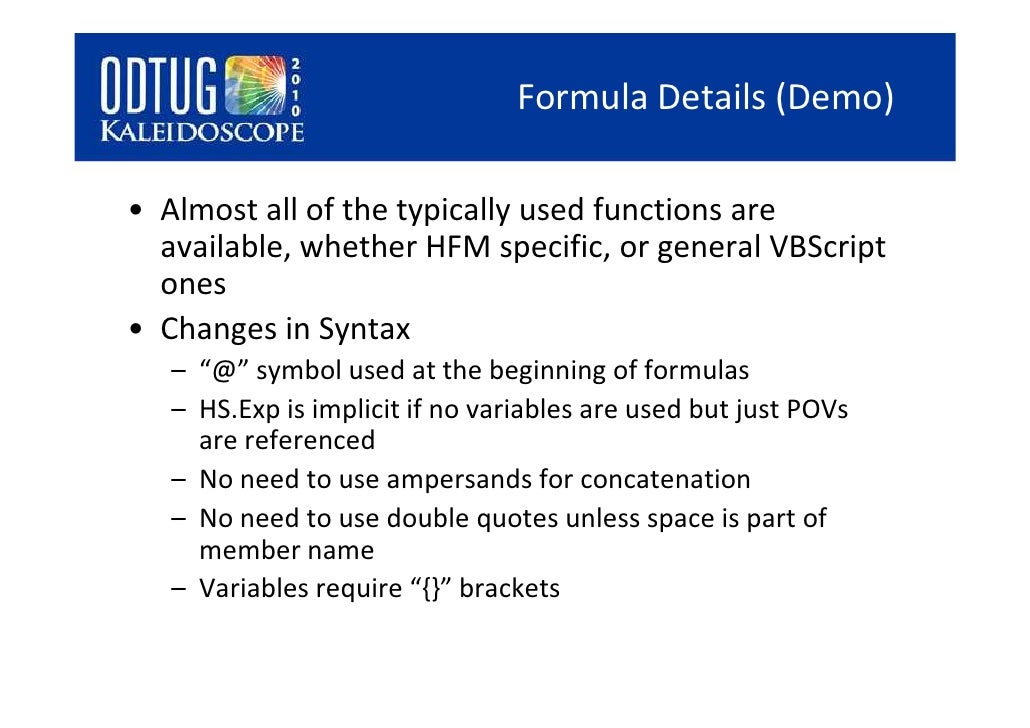 ODTUG 2010 KALEIDOSCOPE

Formula Details (Demo)

• Almost all of the typically used functions are available, whether HFM specific, or general VBScript ones
• Changes in Syntax
- "@" symbol used at the beginning of formulas
- HS.Exp is implicit if no variables are used but just POVs are referenced
- No need to use ampersands for concatenation
- No need to use double quotes unless space is part of member name
- Variables require "{}" brackets